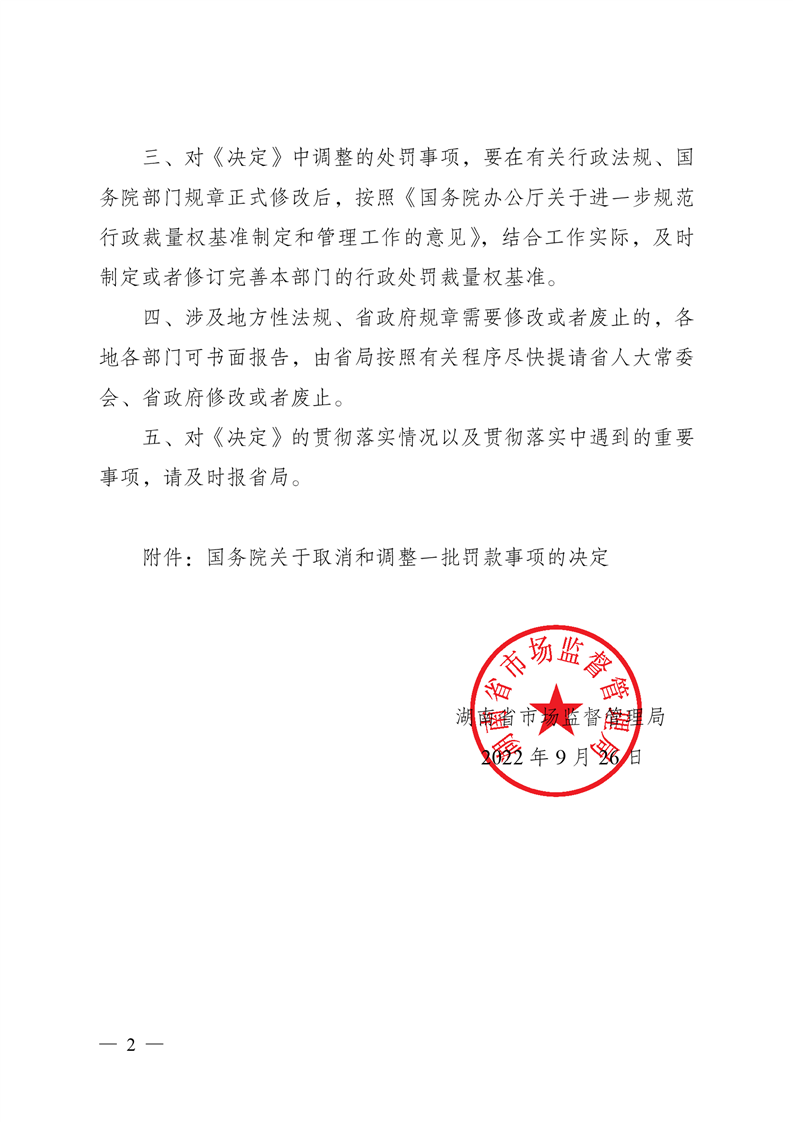 三、对《决定》中调整的处罚事项，要在有关行政法规、国务院部门规章正式修改后，按照《国务院办公厅关于进一步规范行政裁量权基准制定和管理工作的意见》，结合工作实际，及时制定或者修订完善本部门的行政处罚裁量权基准。

四、涉及地方性法规、省政府规章需要修改或者废止的，各地各部门可书面报告，由省局按照有关程序尽快提请省人大常委会、省政府修改或者废止。

五、对《决定》的贯彻落实情况以及贯彻落实中遇到的重要事项，请及时报省局。

附件：国务院关于取消和调整一批罚款事项的决定

湖南省市场监督管理局

湖南省市场监督管理局
2022年9月26日

— 2 —